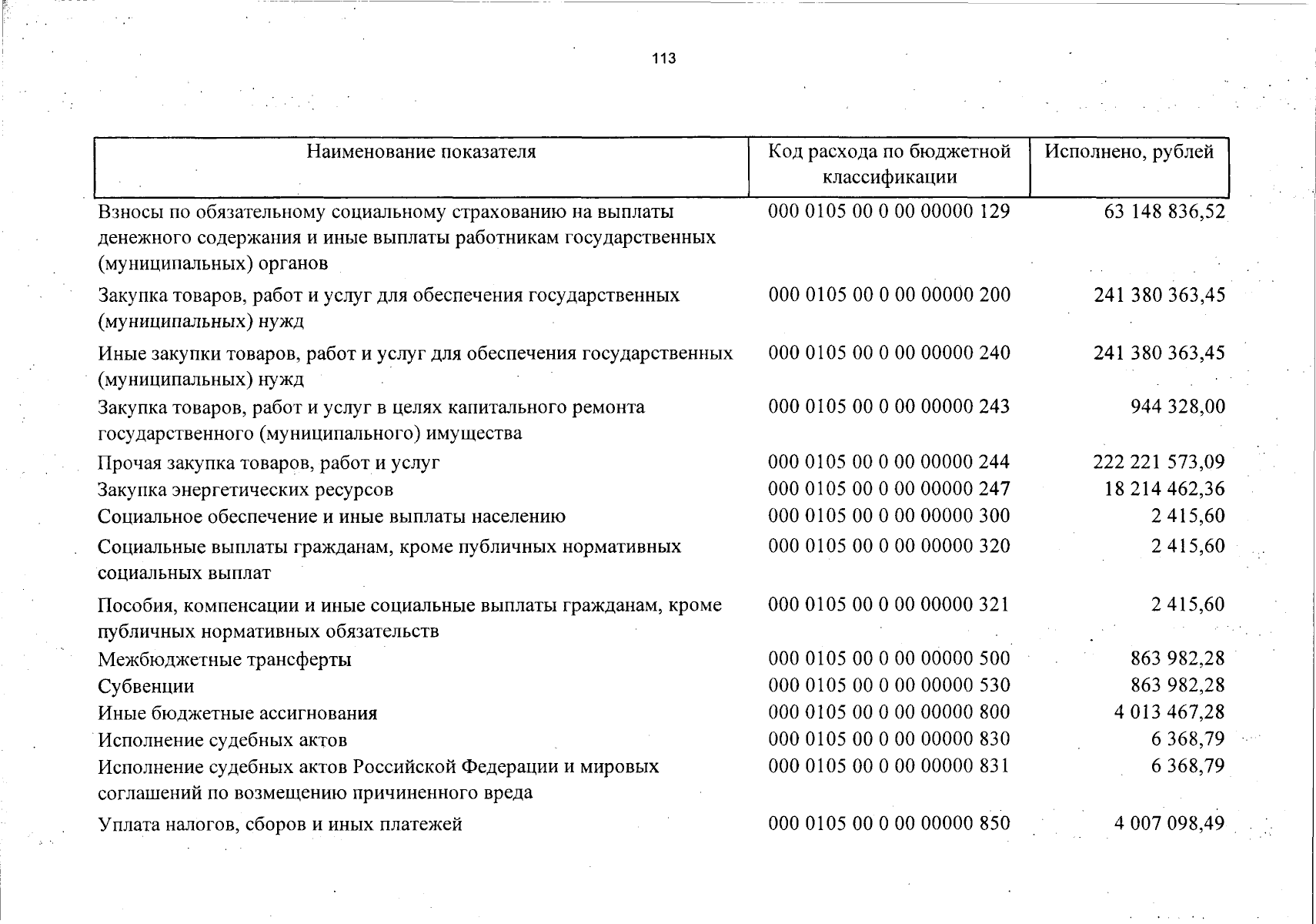 113

| Наименование показателя | Код расхода по бюджетной классификации | Исполнено, рублей |
|---|---|---|
| Взносы по обязательному социальному страхованию на выплаты денежного содержания и иные выплаты работникам государственных (муниципальных) органов | 000 0105 00 0 00 00000 129 | 63 148 836,52 |
| Закупка товаров, работ и услуг для обеспечения государственных (муниципальных) нужд | 000 0105 00 0 00 00000 200 | 241 380 363,45 |
| Иные закупки товаров, работ и услуг для обеспечения государственных (муниципальных) нужд | 000 0105 00 0 00 00000 240 | 241 380 363,45 |
| Закупка товаров, работ и услуг в целях капитального ремонта государственного (муниципального) имущества | 000 0105 00 0 00 00000 243 | 944 328,00 |
| Прочая закупка товаров, работ и услуг | 000 0105 00 0 00 00000 244 | 222 221 573,09 |
| Закупка энергетических ресурсов | 000 0105 00 0 00 00000 247 | 18 214 462,36 |
| Социальное обеспечение и иные выплаты населению | 000 0105 00 0 00 00000 300 | 2 415,60 |
| Социальные выплаты гражданам, кроме публичных нормативных социальных выплат | 000 0105 00 0 00 00000 320 | 2 415,60 |
| Пособия, компенсации и иные социальные выплаты гражданам, кроме публичных нормативных обязательств | 000 0105 00 0 00 00000 321 | 2 415,60 |
| Межбюджетные трансферты | 000 0105 00 0 00 00000 500 | 863 982,28 |
| Субвенции | 000 0105 00 0 00 00000 530 | 863 982,28 |
| Иные бюджетные ассигнования | 000 0105 00 0 00 00000 800 | 4 013 467,28 |
| Исполнение судебных актов | 000 0105 00 0 00 00000 830 | 6 368,79 |
| Исполнение судебных актов Российской Федерации и мировых соглашений по возмещению причиненного вреда | 000 0105 00 0 00 00000 831 | 6 368,79 |
| Уплата налогов, сборов и иных платежей | 000 0105 00 0 00 00000 850 | 4 007 098,49 |